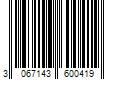 3 067143 600419